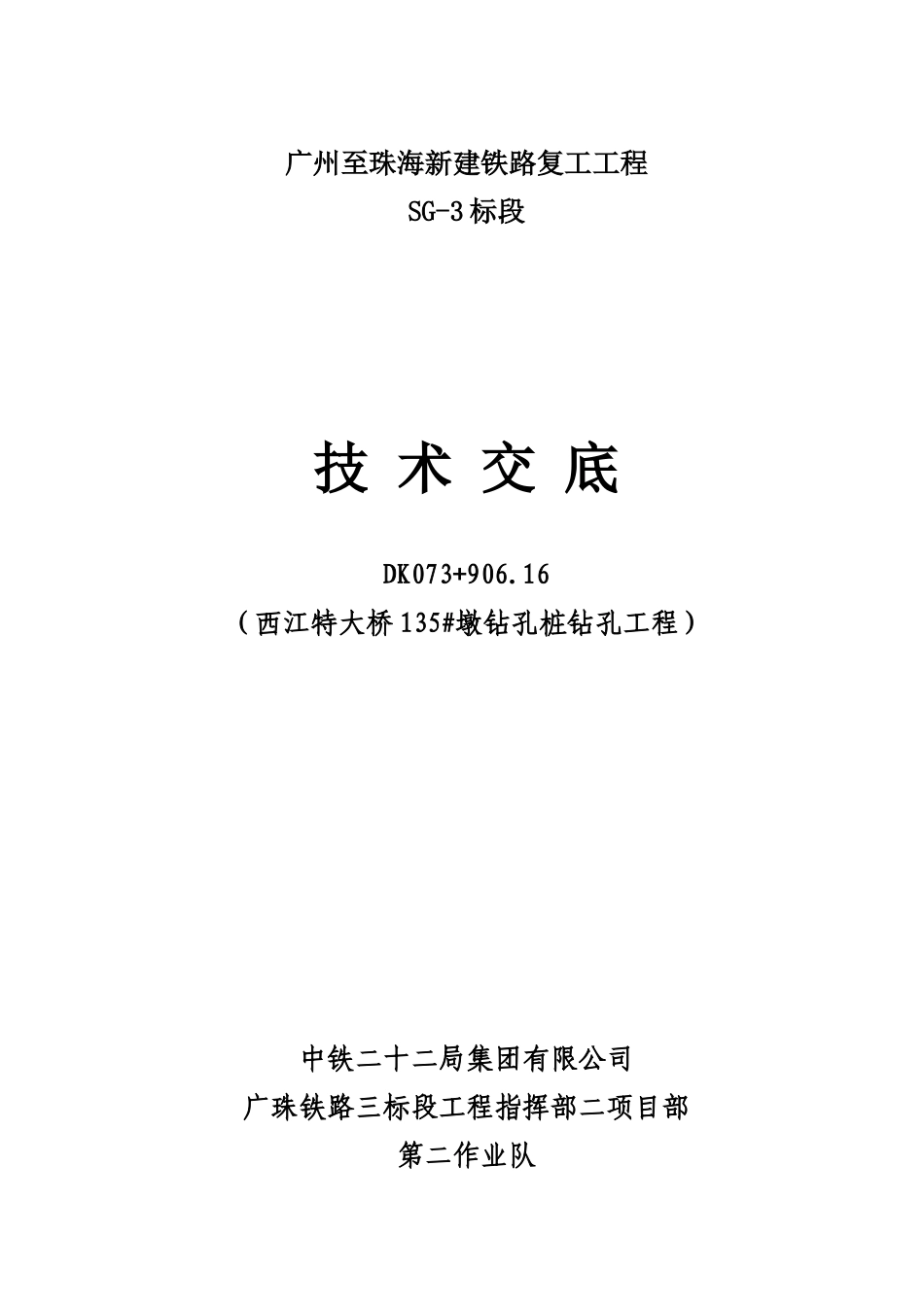 广州至珠海新建铁路复工工程
SG-3标段

技 术 交 底

DK073+906.16
（西江特大桥135#墩钻孔桩钻孔工程）

中铁二十二局集团有限公司
广珠铁路三标段工程指挥部二项目部
第二作业队